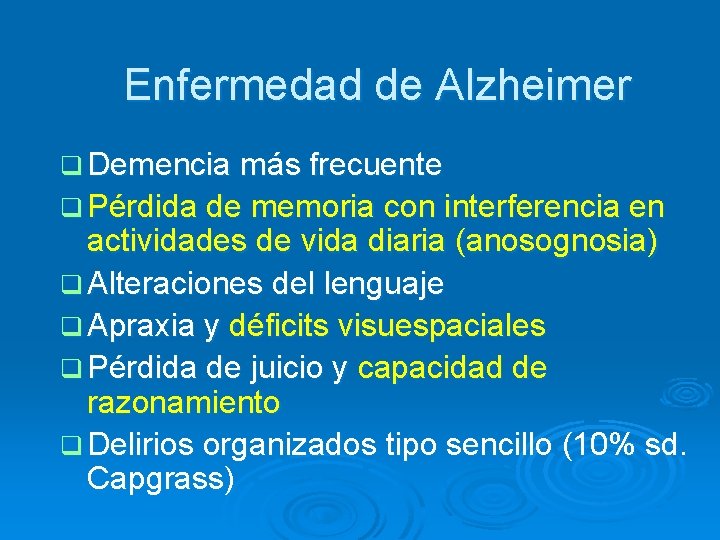 Enfermedad de Alzheimer

❑ Demencia más frecuente
❑ Pérdida de memoria con interferencia en actividades de vida diaria (anosognosia)
❑ Alteraciones del lenguaje
❑ Apraxia y déficits visuespaciales
❑ Pérdida de juicio y capacidad de razonamiento
❑ Delirios organizados tipo sencillo (10% sd. Capgrass)